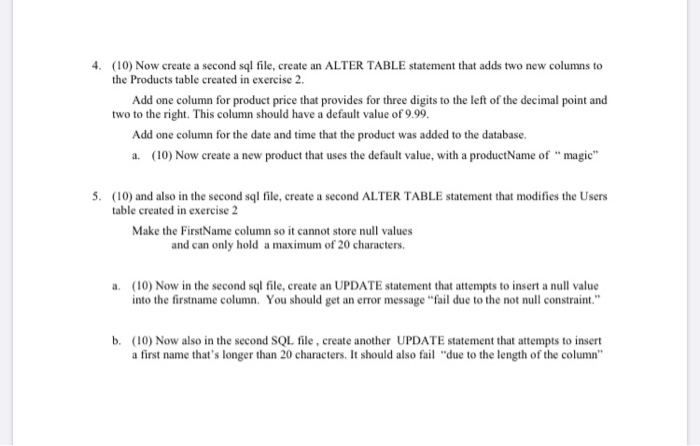 4. (10) Now create a second sql file, create an ALTER TABLE statement that adds two new columns to the Products table created in exercise 2.

Add one column for product price that provides for three digits to the left of the decimal point and two to the right. This column should have a default value of 9.99.

Add one column for the date and time that the product was added to the database.

a. (10) Now create a new product that uses the default value, with a productName of " magic"

5. (10) and also in the second sql file, create a second ALTER TABLE statement that modifies the Users table created in exercise 2

Make the FirstName column so it cannot store null values and can only hold a maximum of 20 characters.

a. (10) Now in the second sql file, create an UPDATE statement that attempts to insert a null value into the firstname column. You should get an error message "fail due to the not null constraint."

b. (10) Now also in the second SQL file , create another UPDATE statement that attempts to insert a first name that's longer than 20 characters. It should also fail "due to the length of the column"